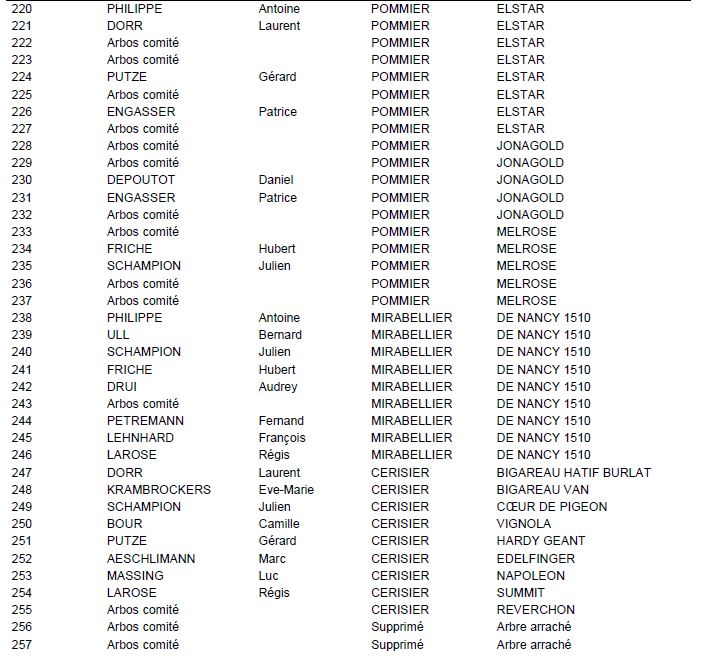 | 220 | PHILIPPE | Antoine | POMMIER | ELSTAR |
|---|---|---|---|---|
| 221 | DORR | Laurent | POMMIER | ELSTAR |
| 222 | Arbos comité | | POMMIER | ELSTAR |
| 223 | Arbos comité | | POMMIER | ELSTAR |
| 224 | PUTZE | Gérard | POMMIER | ELSTAR |
| 225 | Arbos comité | | POMMIER | ELSTAR |
| 226 | ENGASSER | Patrice | POMMIER | ELSTAR |
| 227 | Arbos comité | | POMMIER | ELSTAR |
| 228 | Arbos comité | | POMMIER | JONAGOLD |
| 229 | Arbos comité | | POMMIER | JONAGOLD |
| 230 | DEPOUTOT | Daniel | POMMIER | JONAGOLD |
| 231 | ENGASSER | Patrice | POMMIER | JONAGOLD |
| 232 | Arbos comité | | POMMIER | JONAGOLD |
| 233 | Arbos comité | | POMMIER | MELROSE |
| 234 | FRICHE | Hubert | POMMIER | MELROSE |
| 235 | SCHAMPION | Julien | POMMIER | MELROSE |
| 236 | Arbos comité | | POMMIER | MELROSE |
| 237 | Arbos comité | | POMMIER | MELROSE |
| 238 | PHILIPPE | Antoine | MIRABELLIER | DE NANCY 1510 |
| 239 | ULL | Bernard | MIRABELLIER | DE NANCY 1510 |
| 240 | SCHAMPION | Julien | MIRABELLIER | DE NANCY 1510 |
| 241 | FRICHE | Hubert | MIRABELLIER | DE NANCY 1510 |
| 242 | DRUI | Audrey | MIRABELLIER | DE NANCY 1510 |
| 243 | Arbos comité | | MIRABELLIER | DE NANCY 1510 |
| 244 | PETREMANN | Fernand | MIRABELLIER | DE NANCY 1510 |
| 245 | LEHNHARD | François | MIRABELLIER | DE NANCY 1510 |
| 246 | LAROSE | Régis | MIRABELLIER | DE NANCY 1510 |
| 247 | DORR | Laurent | CERISIER | BIGAREAU HATIF BURLAT |
| 248 | KRAMBROCKERS | Eve-Marie | CERISIER | BIGAREAU VAN |
| 249 | SCHAMPION | Julien | CERISIER | CŒUR DE PIGEON |
| 250 | BOUR | Camille | CERISIER | VIGNOLA |
| 251 | PUTZE | Gérard | CERISIER | HARDY GEANT |
| 252 | AESCHLIMANN | Marc | CERISIER | EDELFINGER |
| 253 | MASSING | Luc | CERISIER | NAPOLEON |
| 254 | LAROSE | Régis | CERISIER | SUMMIT |
| 255 | Arbos comité | | CERISIER | REVERCHON |
| 256 | Arbos comité | | Supprimé | Arbre arraché |
| 257 | Arbos comité | | Supprimé | Arbre arraché |